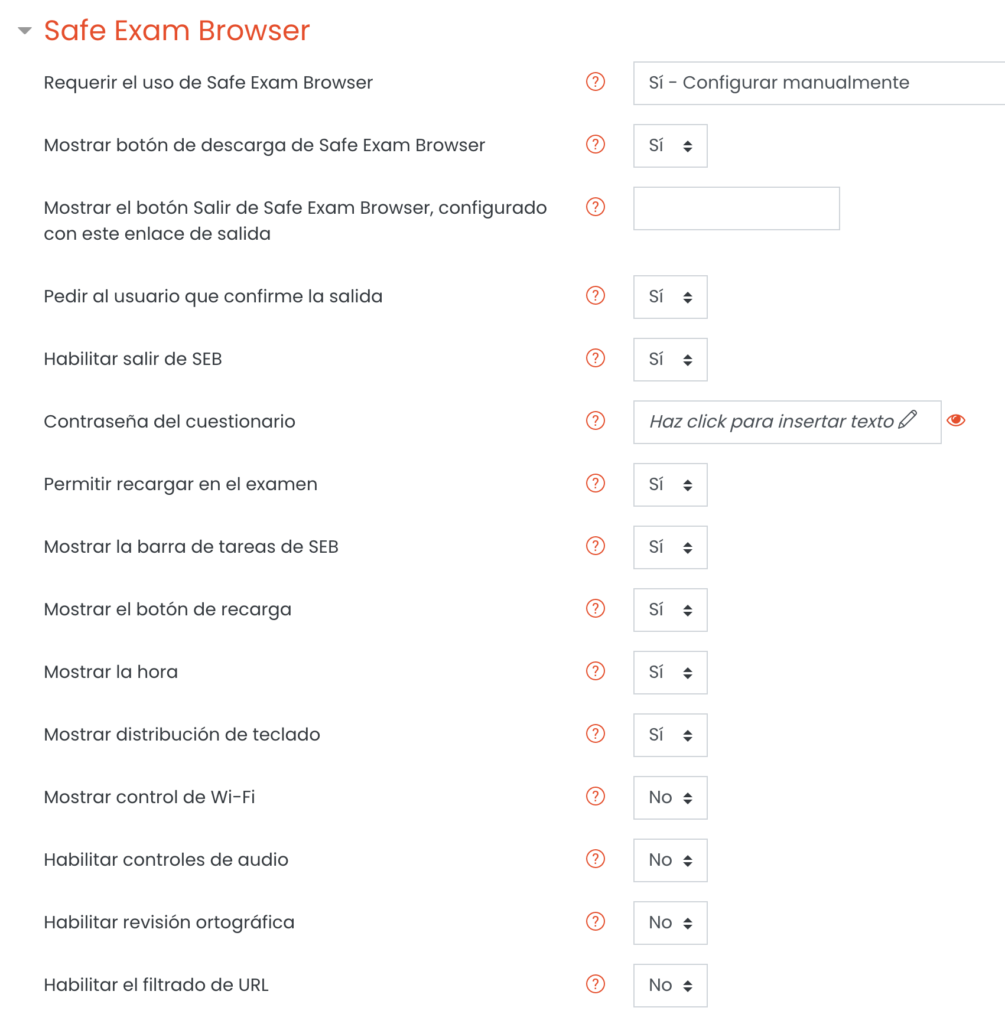 Safe Exam Browser

Requerir el uso de Safe Exam Browser
Sí - Configurar manualmente

Mostrar botón de descarga de Safe Exam Browser
Sí

Mostrar el botón Salir de Safe Exam Browser, configurado con este enlace de salida

Pedir al usuario que confirme la salida
Sí

Habilitar salir de SEB
Sí

Contraseña del cuestionario
Haz click para insertar texto

Permitir recargar en el examen
Sí

Mostrar la barra de tareas de SEB
Sí

Mostrar el botón de recarga
Sí

Mostrar la hora
Sí

Mostrar distribución de teclado
Sí

Mostrar control de Wi-Fi
No

Habilitar controles de audio
No

Habilitar revisión ortográfica
No

Habilitar el filtrado de URL
No